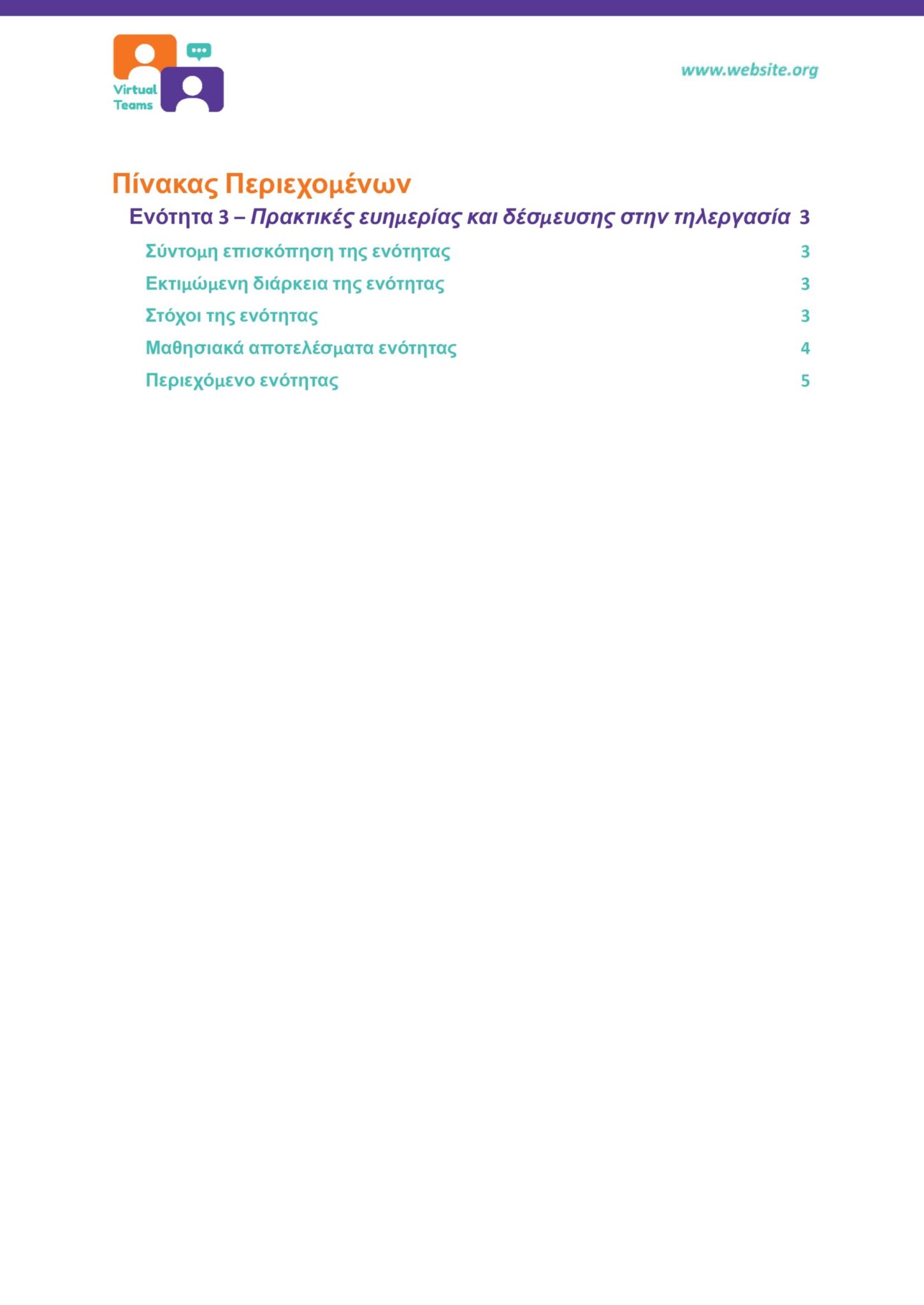 Virtual Teams

www.website.org

Πίνακας Περιεχομένων

Ενότητα 3 – Πρακτικές ευημερίας και δέσμευσης στην τηλεργασία 3

Σύντομη επισκόπηση της ενότητας 3

Εκτιμώμενη διάρκεια της ενότητας 3

Στόχοι της ενότητας 3

Μαθησιακά αποτελέσματα ενότητας 4

Περιεχόμενο ενότητας 5